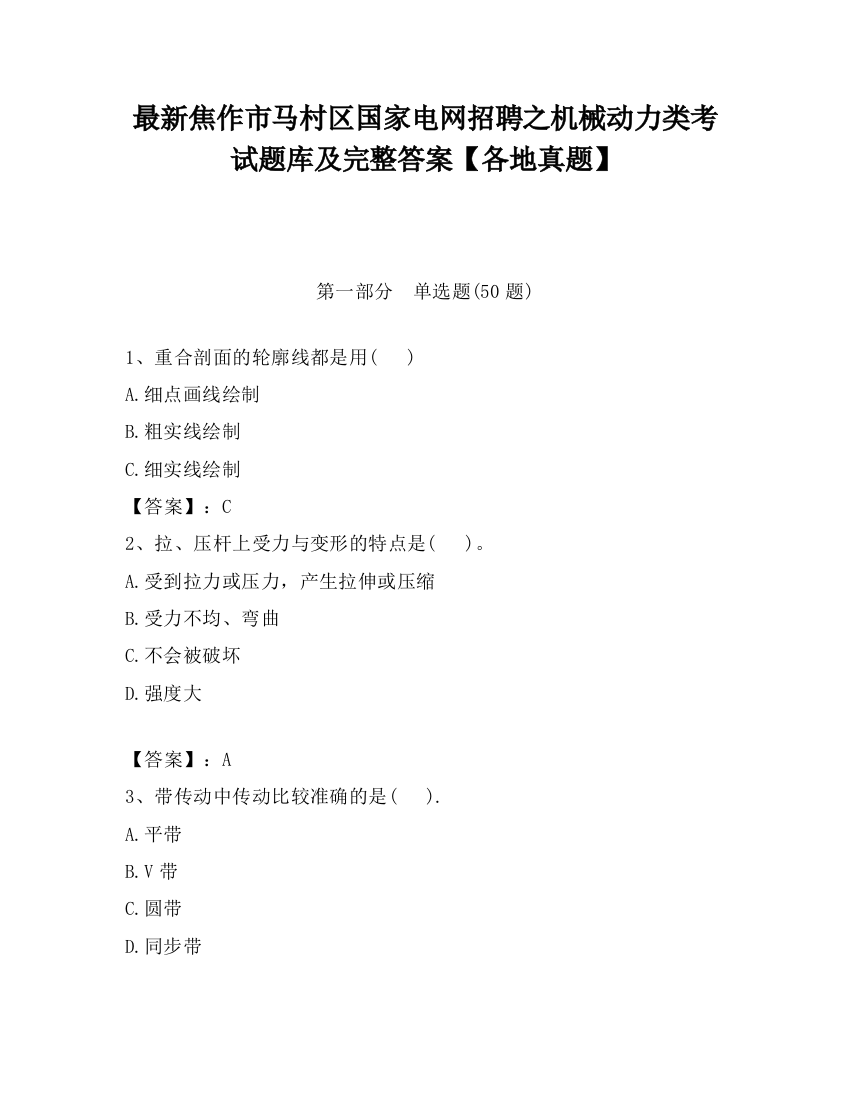 最新焦作市马村区国家电网招聘之机械动力类考试题库及完整答案【各地真题】

第一部分　单选题(50 题)

1、重合剖面的轮廓线都是用(　　)

A.细点画线绘制

B.粗实线绘制

C.细实线绘制

【答案】：C

2、拉、压杆上受力与变形的特点是(　　)。

A.受到拉力或压力，产生拉伸或压缩

B.受力不均、弯曲

C.不会被破坏

D.强度大

【答案】：A

3、带传动中传动比较准确的是(　　).

A.平带

B.V 带

C.圆带

D.同步带